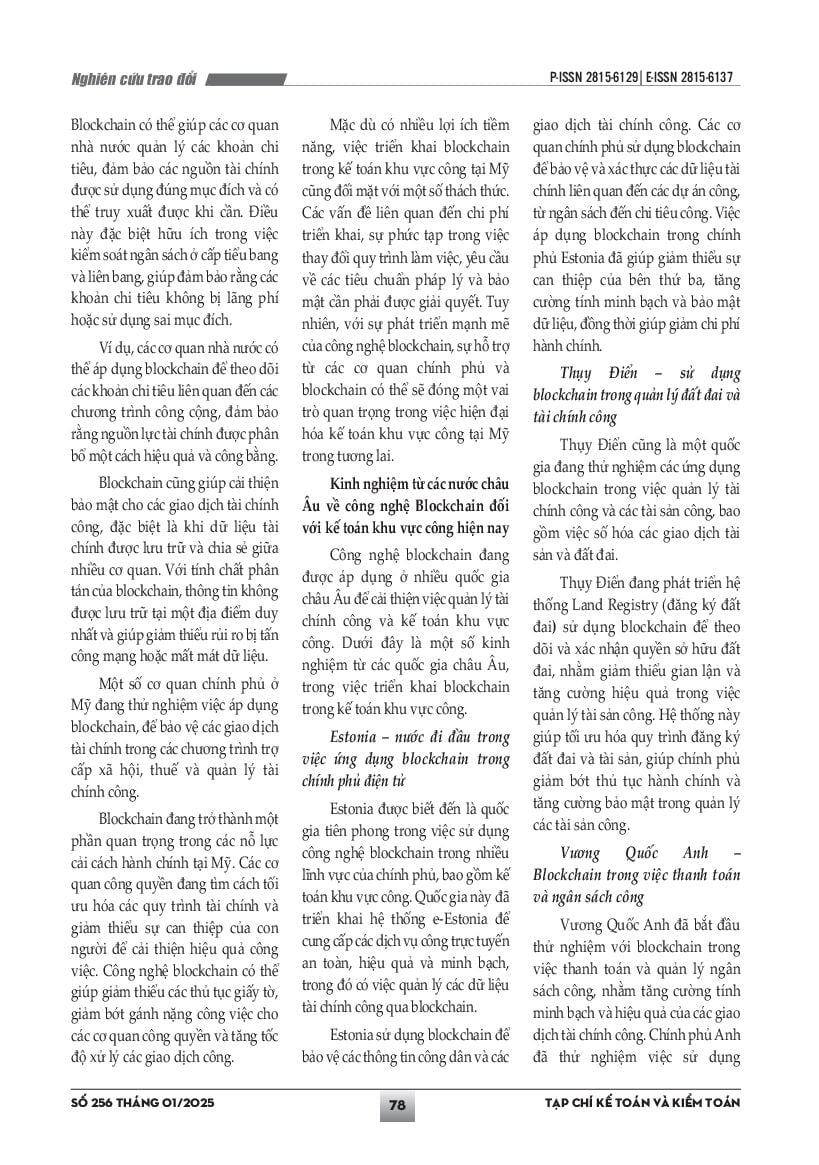 Nghiên cứu trao đổi

P-ISSN 2815-6129 | E-ISSN 2815-6137

Blockchain có thể giúp các cơ quan nhà nước quản lý các khoản chi tiêu, đảm bảo các nguồn tài chính được sử dụng đúng mục đích và có thể truy xuất được khi cần. Điều này đặc biệt hữu ích trong việc kiểm soát ngân sách ở cấp tiểu bang và liên bang, giúp đảm bảo rằng các khoản chi tiêu không bị lãng phí hoặc sử dụng sai mục đích.

Ví dụ, các cơ quan nhà nước có thể áp dụng blockchain để theo dõi các khoản chi tiêu liên quan đến các chương trình công cộng, đảm bảo rằng nguồn lực tài chính được phân bổ một cách hiệu quả và công bằng.

Blockchain cũng giúp cải thiện bảo mật cho các giao dịch tài chính công, đặc biệt là khi dữ liệu tài chính được lưu trữ và chia sẻ giữa nhiều cơ quan. Với tính chất phân tán của blockchain, thông tin không được lưu trữ tại một địa điểm duy nhất và giúp giảm thiểu rủi ro bị tấn công mạng hoặc mất mát dữ liệu.

Một số cơ quan chính phủ ở Mỹ đang thử nghiệm việc áp dụng blockchain, để bảo vệ các giao dịch tài chính trong các chương trình trợ cấp xã hội, thuế và quản lý tài chính công.

Blockchain đang trở thành một phần quan trọng trong các nỗ lực cải cách hành chính tại Mỹ. Các cơ quan công quyền đang tìm cách tối ưu hóa các quy trình tài chính và giảm thiểu sự can thiệp của con người để cải thiện hiệu quả công việc. Công nghệ blockchain có thể giúp giảm thiểu các thủ tục giấy tờ, giảm bớt gánh nặng công việc cho các cơ quan công quyền và tăng tốc độ xử lý các giao dịch công.

Mặc dù có nhiều lợi ích tiềm năng, việc triển khai blockchain trong kế toán khu vực công tại Mỹ cũng đối mặt với một số thách thức. Các vấn đề liên quan đến chi phí triển khai, sự phức tạp trong việc thay đổi quy trình làm việc, yêu cầu về các tiêu chuẩn pháp lý và bảo mật cần phải được giải quyết. Tuy nhiên, với sự phát triển mạnh mẽ của công nghệ blockchain, sự hỗ trợ từ các cơ quan chính phủ và blockchain có thể sẽ đóng một vai trò quan trọng trong việc hiện đại hóa kế toán khu vực công tại Mỹ trong tương lai.

Kinh nghiệm từ các nước châu Âu về công nghệ Blockchain đối với kế toán khu vực công hiện nay

Công nghệ blockchain đang được áp dụng ở nhiều quốc gia châu Âu để cải thiện việc quản lý tài chính công và kế toán khu vực công. Dưới đây là một số kinh nghiệm từ các quốc gia châu Âu, trong việc triển khai blockchain trong kế toán khu vực công.

Estonia – nước đi đầu trong việc ứng dụng blockchain trong chính phủ điện tử

Estonia được biết đến là quốc gia tiên phong trong việc sử dụng công nghệ blockchain trong nhiều lĩnh vực của chính phủ, bao gồm kế toán khu vực công. Quốc gia này đã triển khai hệ thống e-Estonia để cung cấp các dịch vụ công trực tuyến an toàn, hiệu quả và minh bạch, trong đó có việc quản lý các dữ liệu tài chính công qua blockchain.

Estonia sử dụng blockchain để bảo vệ các thông tin công dân và các giao dịch tài chính công. Các cơ quan chính phủ sử dụng blockchain để bảo vệ và xác thực các dữ liệu tài chính liên quan đến các dự án công, từ ngân sách đến chi tiêu công. Việc áp dụng blockchain trong chính phủ Estonia đã giúp giảm thiểu sự can thiệp của bên thứ ba, tăng cường tính minh bạch và bảo mật dữ liệu, đồng thời giúp giảm chi phí hành chính.

Thụy Điển – sử dụng blockchain trong quản lý đất đai và tài chính công

Thụy Điển cũng là một quốc gia đang thử nghiệm các ứng dụng blockchain trong việc quản lý tài chính công và các tài sản công, bao gồm việc số hóa các giao dịch tài sản và đất đai.

Thụy Điển đang phát triển hệ thống Land Registry (đăng ký đất đai) sử dụng blockchain để theo dõi và xác nhận quyền sở hữu đất đai, nhằm giảm thiểu gian lận và tăng cường hiệu quả trong việc quản lý tài sản công. Hệ thống này giúp tối ưu hóa quy trình đăng ký đất đai và tài sản, giúp chính phủ giảm bớt thủ tục hành chính và tăng cường bảo mật trong quản lý các tài sản công.

Vương Quốc Anh – Blockchain trong việc thanh toán và ngân sách công

Vương Quốc Anh đã bắt đầu thử nghiệm với blockchain trong việc thanh toán và quản lý ngân sách công, nhằm tăng cường tính minh bạch và hiệu quả của các giao dịch tài chính công. Chính phủ Anh đã thử nghiệm việc sử dụng

SỐ 256 THÁNG 01/2025

78

TẠP CHÍ KẾ TOÁN VÀ KIỂM TOÁN